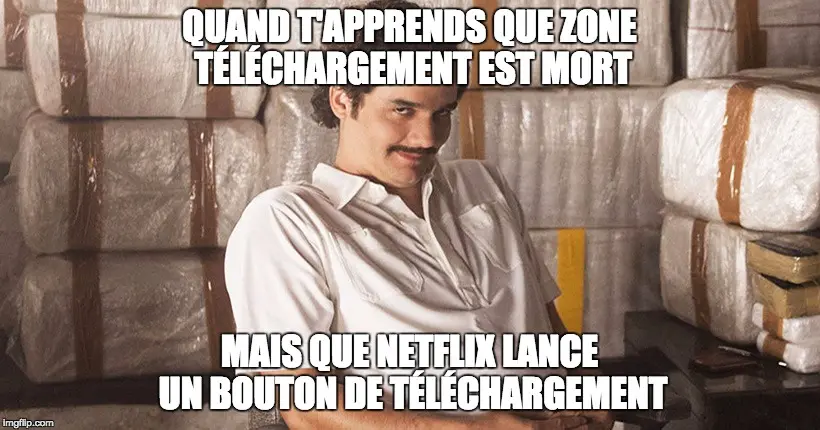 QUAND T'APPRENDS QUE ZONE TÉLÉCHARGEMENT EST MORT

MAIS QUE NETFLIX LANCE UN BOUTON DE TÉLÉCHARGEMENT

imgflip.com